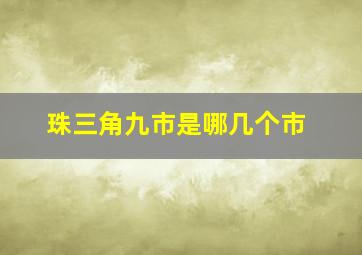 珠三角九市是哪几个市